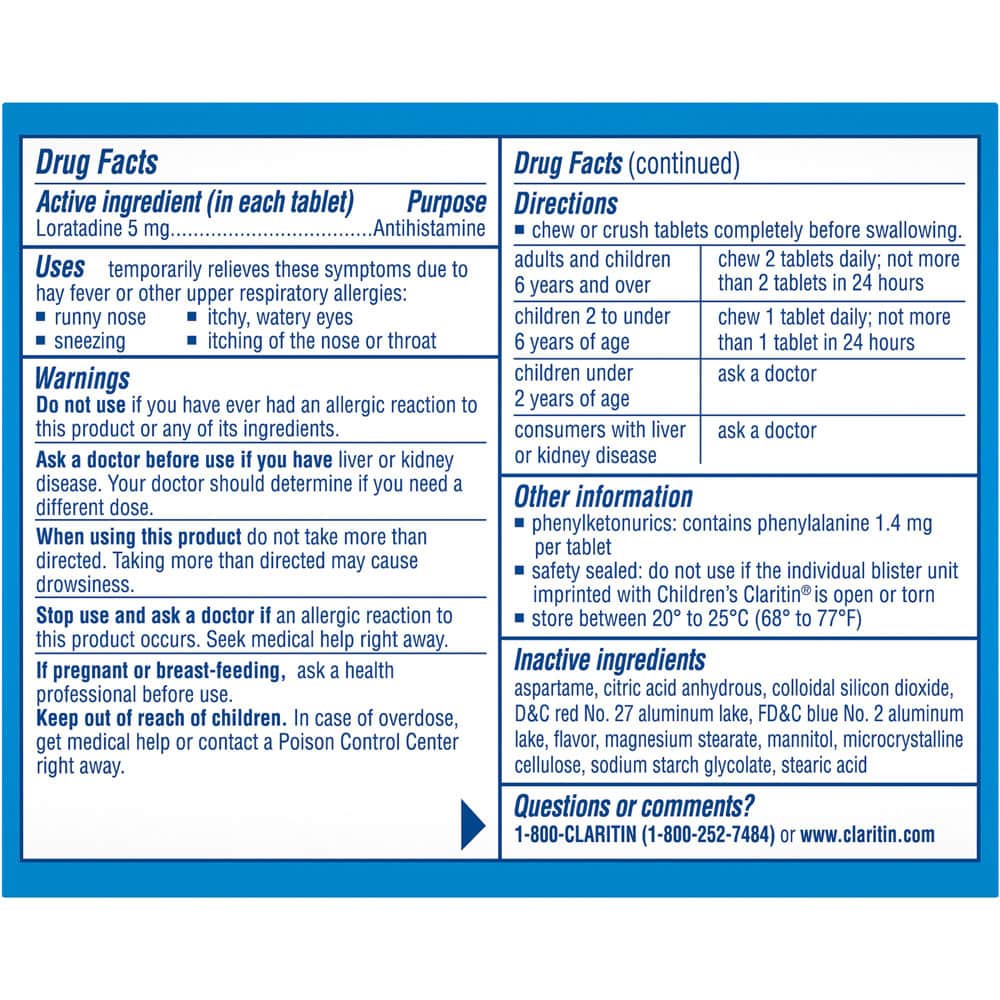 Drug Facts

Active ingredient (in each tablet) Purpose
Loratadine 5 mg....................................Antihistamine

Uses temporarily relieves these symptoms due to hay fever or other upper respiratory allergies:
■ runny nose ■ itchy, watery eyes
■ sneezing ■ itching of the nose or throat

Warnings
Do not use if you have ever had an allergic reaction to this product or any of its ingredients.

Ask a doctor before use if you have liver or kidney disease. Your doctor should determine if you need a different dose.

When using this product do not take more than directed. Taking more than directed may cause drowsiness.

Stop use and ask a doctor if an allergic reaction to this product occurs. Seek medical help right away.

If pregnant or breast-feeding, ask a health professional before use.
Keep out of reach of children. In case of overdose, get medical help or contact a Poison Control Center right away.

Drug Facts (continued)

Directions
■ chew or crush tablets completely before swallowing.

| adults and children 6 years and over | chew 2 tablets daily; not more than 2 tablets in 24 hours |
|---|---|
| children 2 to under 6 years of age | chew 1 tablet daily; not more than 1 tablet in 24 hours |
| children under 2 years of age | ask a doctor |
| consumers with liver or kidney disease | ask a doctor |

Other information
■ phenylketonurics: contains phenylalanine 1.4 mg per tablet
■ safety sealed: do not use if the individual blister unit imprinted with Children's Claritin® is open or torn
■ store between 20° to 25°C (68° to 77°F)

Inactive ingredients
aspartame, citric acid anhydrous, colloidal silicon dioxide, D&C red No. 27 aluminum lake, FD&C blue No. 2 aluminum lake, flavor, magnesium stearate, mannitol, microcrystalline cellulose, sodium starch glycolate, stearic acid

Questions or comments?
1-800-CLARITIN (1-800-252-7484) or www.claritin.com